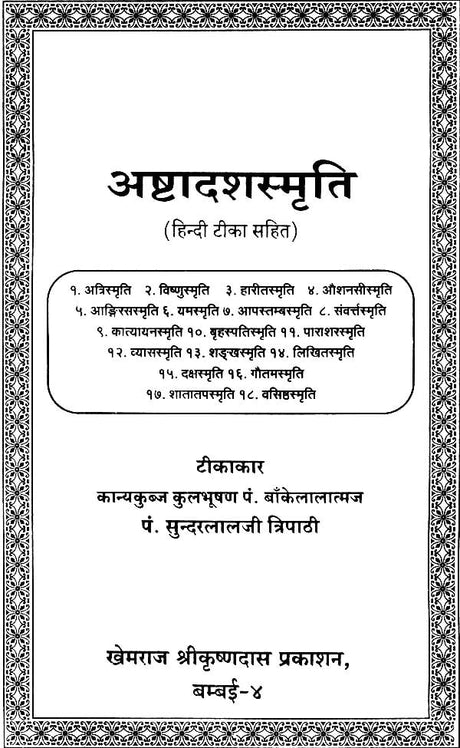 अष्टादशस्मृति

(हिन्दी टीका सहित)

१. अत्रिस्मृति २. विष्णुस्मृति ३. हारीतस्मृति ४. औशनसीस्मृति
५. आङ्गिरसस्मृति ६. यमस्मृति ७. आपस्तम्बस्मृति ८. संवर्त्तस्मृति
९. कात्यायनस्मृति १०. बृहस्पतिस्मृति ११. पाराशरस्मृति
१२. व्यासस्मृति १३. शङ्खस्मृति १४. लिखितस्मृति
१५. दक्षस्मृति १६. गौतमस्मृति
१७. शातातपस्मृति १८. वसिष्ठस्मृति

टीकाकार
कान्यकुब्ज कुलभूषण पं. बाँकेलालात्मज
पं. सुन्दरलालजी त्रिपाठी

खेमराज श्रीकृष्णदास प्रकाशन,
बम्बई-४